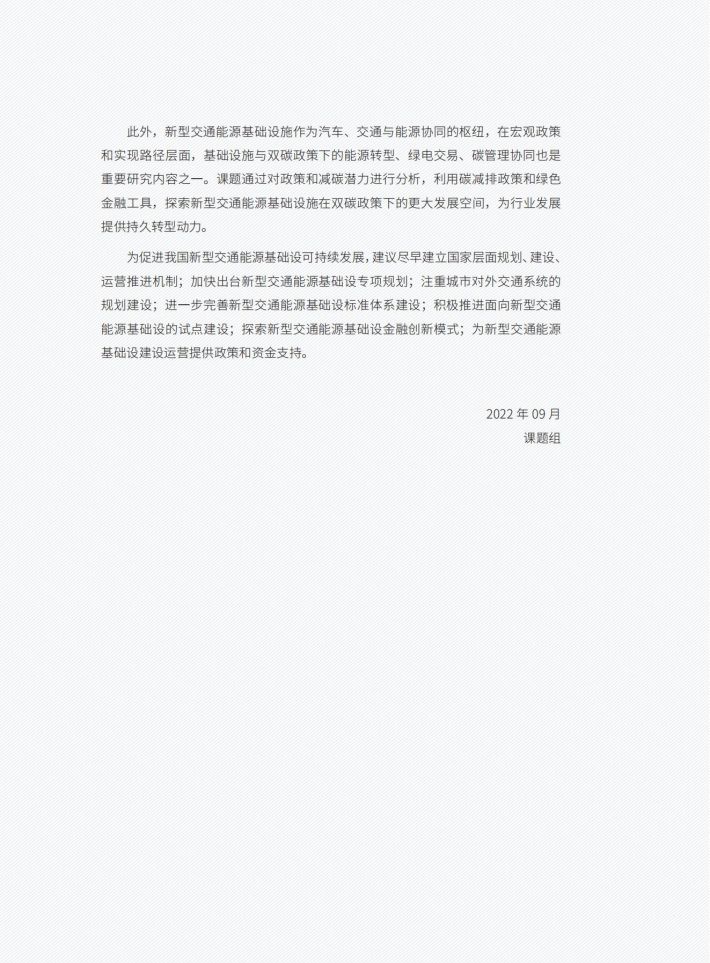 此外，新型交通能源基础设施作为汽车、交通与能源协同的枢纽，在宏观政策和实现路径层面，基础设施与双碳政策下的能源转型、绿电交易、碳管理协同也是重要研究内容之一。课题通过对政策和减碳潜力进行分析，利用碳减排政策和绿色金融工具，探索新型交通能源基础设施在双碳政策下的更大发展空间，为行业发展提供持久转型动力。

为促进我国新型交通能源基础设可持续发展，建议尽早建立国家层面规划、建设、运营推进机制；加快出台新型交通能源基础设专项规划；注重城市对外交通系统的规划建设；进一步完善新型交通能源基础设标准体系建设；积极推进面向新型交通能源基础设的试点建设；探索新型交通能源基础设金融创新模式；为新型交通能源基础设建设运营提供政策和资金支持。

2022 年 09 月
课题组